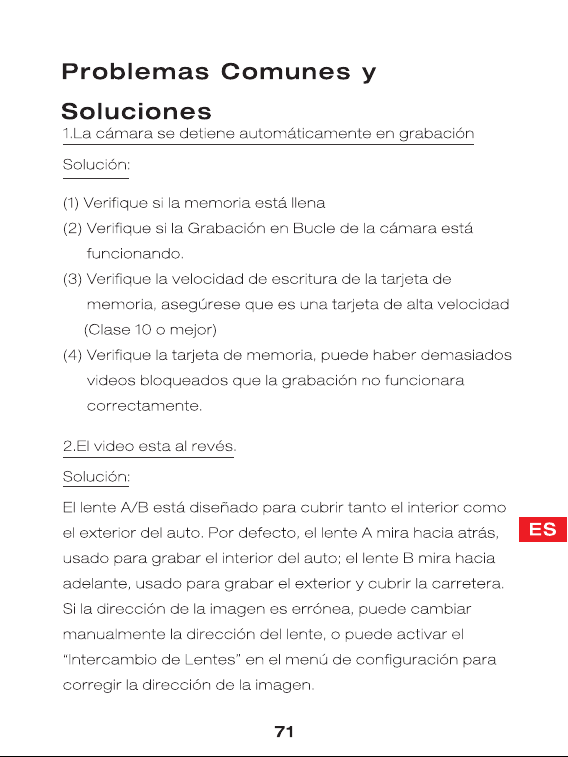 Problemas Comunes y Soluciones

1.La cámara se detiene automáticamente en grabación

Solución:

(1) Verifique si la memoria está llena
(2) Verifique si la Grabación en Bucle de la cámara está funcionando.
(3) Verifique la velocidad de escritura de la tarjeta de memoria, asegúrese que es una tarjeta de alta velocidad (Clase 10 o mejor)
(4) Verifique la tarjeta de memoria, puede haber demasiados videos bloqueados que la grabación no funcionara correctamente.

2.El video esta al revés.

Solución:

El lente A/B está diseñado para cubrir tanto el interior como el exterior del auto. Por defecto, el lente A mira hacia atrás, usado para grabar el interior del auto; el lente B mira hacia adelante, usado para grabar el exterior y cubrir la carretera. Si la dirección de la imagen es errónea, puede cambiar manualmente la dirección del lente, o puede activar el "Intercambio de Lentes" en el menú de configuración para corregir la dirección de la imagen.

ES

71